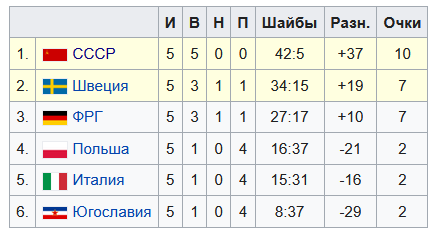 | | | И | В | Н | П | Шайбы | Разн. | Очки |
|---|---|---|---|---|---|---|---|---|
| 1. | СССР | 5 | 5 | 0 | 0 | 42:5 | +37 | 10 |
| 2. | Швеция | 5 | 3 | 1 | 1 | 34:15 | +19 | 7 |
| 3. | ФРГ | 5 | 3 | 1 | 1 | 27:17 | +10 | 7 |
| 4. | Польша | 5 | 1 | 0 | 4 | 16:37 | -21 | 2 |
| 5. | Италия | 5 | 1 | 0 | 4 | 15:31 | -16 | 2 |
| 6. | Югославия | 5 | 1 | 0 | 4 | 8:37 | -29 | 2 |